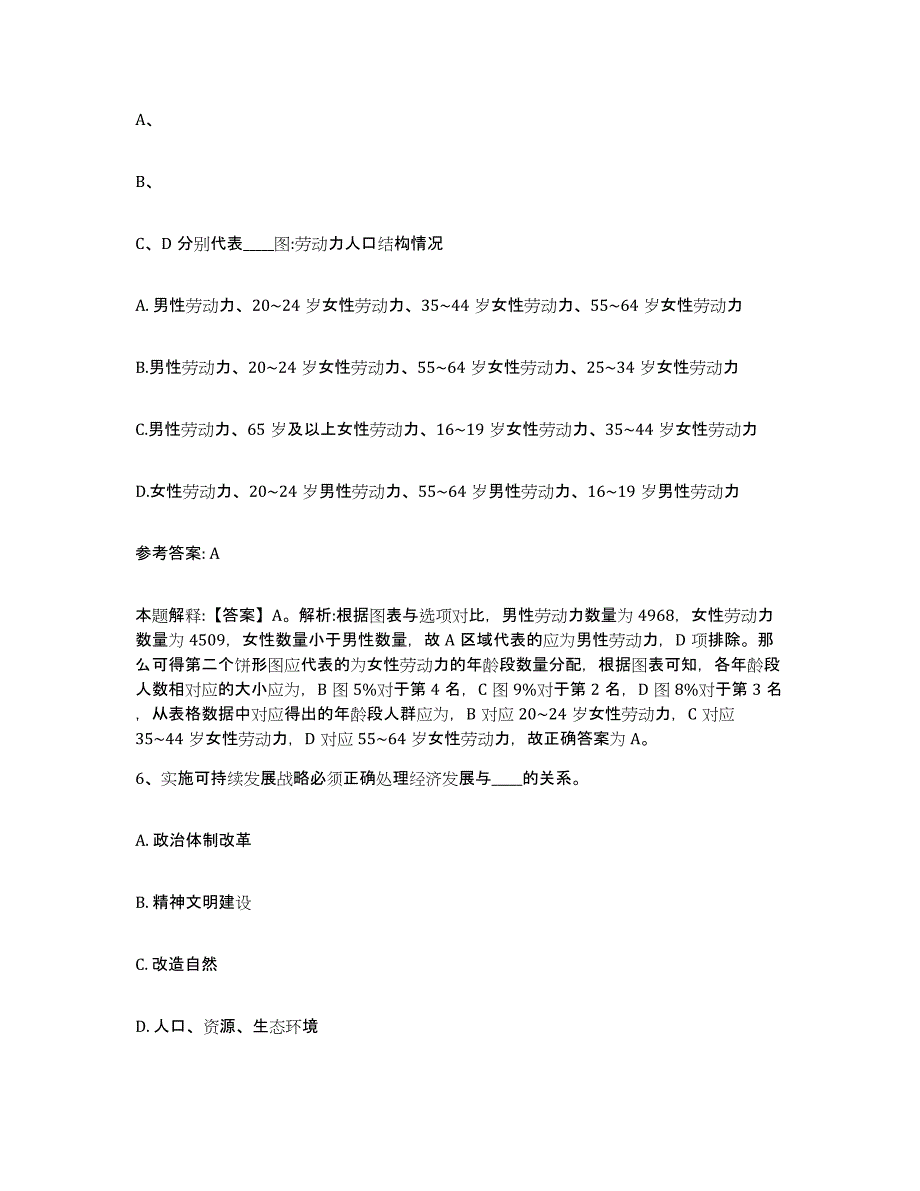 A、

B、

C、D 分别代表____图:劳动力人口结构情况

A. 男性劳动力、20~24 岁女性劳动力、35~44 岁女性劳动力、55~64 岁女性劳动力

B.男性劳动力、20~24 岁女性劳动力、55~64 岁女性劳动力、25~34 岁女性劳动力

C.男性劳动力、65 岁及以上女性劳动力、16~19 岁女性劳动力、35~44 岁女性劳动力

D.女性劳动力、20~24 岁男性劳动力、55~64 岁男性劳动力、16~19 岁男性劳动力

参考答案: A

本题解释:【答案】A。解析:根据图表与选项对比，男性劳动力数量为 4968，女性劳动力数量为 4509，女性数量小于男性数量，故 A 区域代表的应为男性劳动力，D 项排除。那么可得第二个饼形图应代表的为女性劳动力的年龄段数量分配，根据图表可知，各年龄段人数相对应的大小应为，B 图 5%对于第 4 名，C 图 9%对于第 2 名，D 图 8%对于第 3 名，从表格数据中对应得出的年龄段人群应为，B 对应 20~24 岁女性劳动力，C 对应 35~44 岁女性劳动力，D 对应 55~64 岁女性劳动力，故正确答案为 A。

6、实施可持续发展战略必须正确处理经济发展与____的关系。

A. 政治体制改革

B. 精神文明建设

C. 改造自然

D. 人口、资源、生态环境